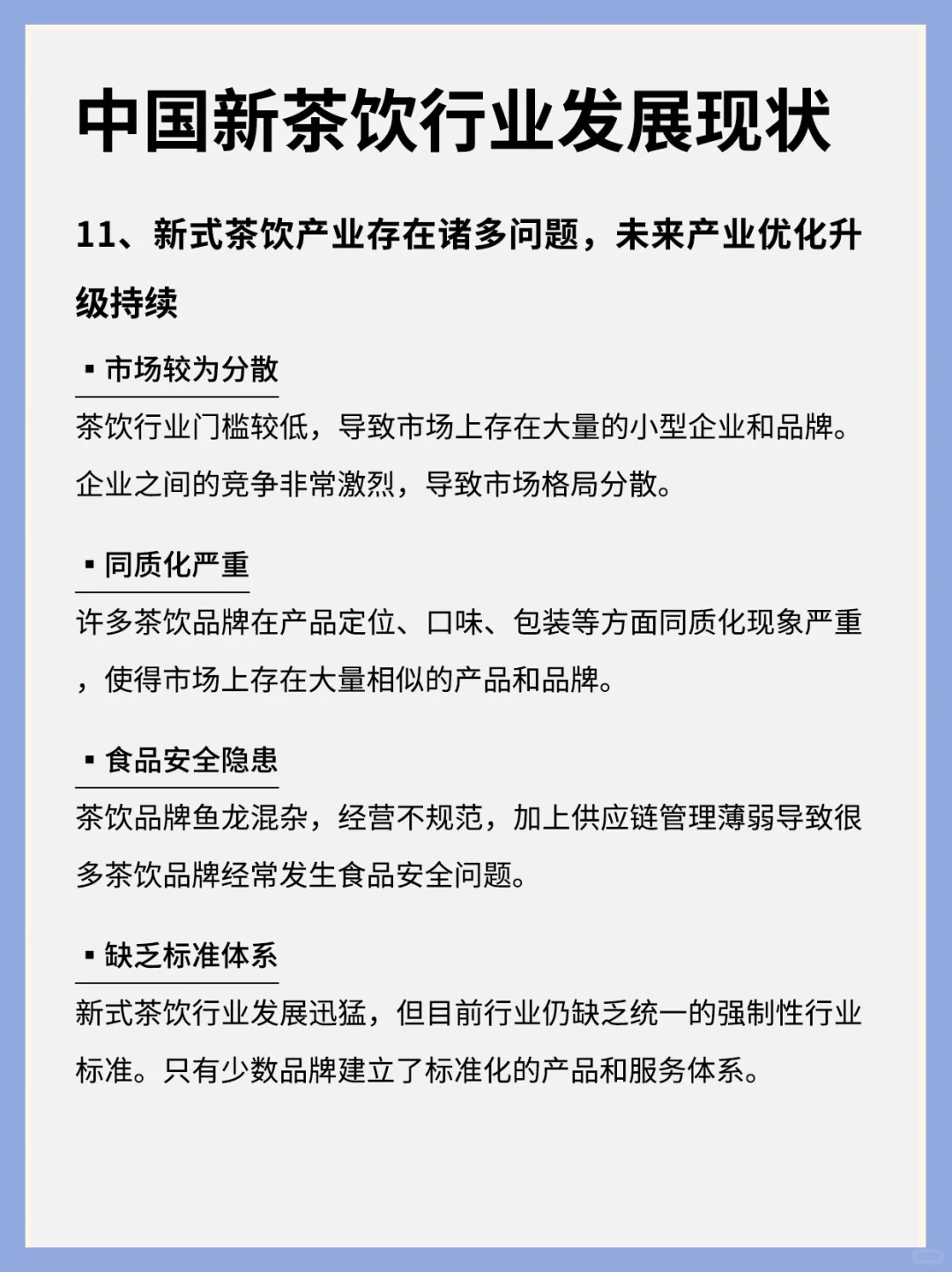 中国新茶饮行业发展现状

11、新式茶饮产业存在诸多问题，未来产业优化升级持续

▪ 市场较为分散

茶饮行业门槛较低，导致市场上存在大量的小型企业和品牌。企业之间的竞争非常激烈，导致市场格局分散。

▪ 同质化严重

许多茶饮品牌在产品定位、口味、包装等方面同质化现象严重，使得市场上存在大量相似的产品和品牌。

▪ 食品安全隐患

茶饮品牌鱼龙混杂，经营不规范，加上供应链管理薄弱导致很多茶饮品牌经常发生食品安全问题。

▪ 缺乏标准体系

新式茶饮行业发展迅猛，但目前行业仍缺乏统一的强制性行业标准。只有少数品牌建立了标准化的产品和服务体系。